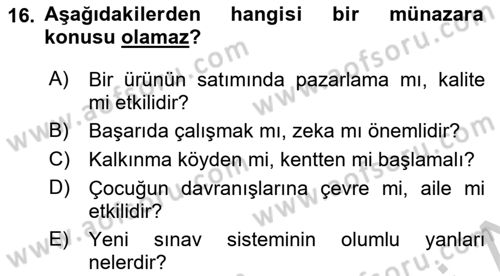 16. Aşağıdakilerden hangisi bir münazara konusu olamaz?

A) Bir ürünün satımında pazarlama mı, kalite mi etkilidir?

B) Başarıda çalışmak mı, zeka mı önemlidir?

C) Kalkınma köyden mi, kentten mi başlamalı?

D) Çocuğun davranışlarına çevre mi, aile mi etkilidir?

E) Yeni sınav sisteminin olumlu yanları nelerdir?

www.aofsoru.com